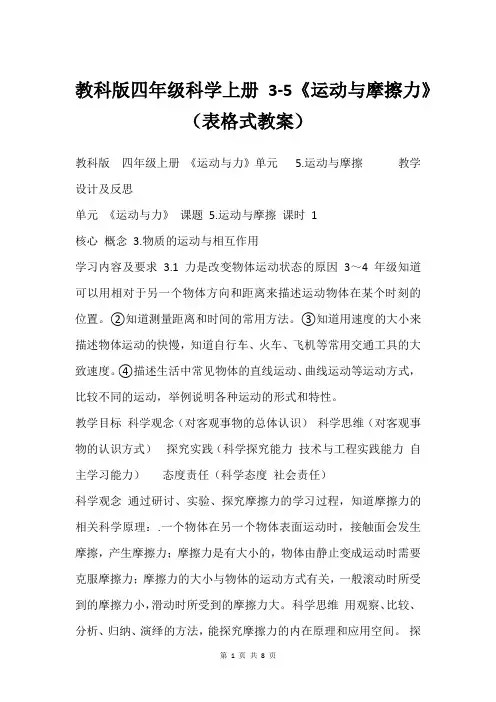 教科版四年级科学上册 3-5《运动与摩擦力》（表格式教案）

教科版 四年级上册 《运动与力》单元 5.运动与摩擦 教学设计及反思

单元 《运动与力》 课题 5.运动与摩擦 课时 1

核心 概念 3.物质的运动与相互作用

学习内容及要求 3.1 力是改变物体运动状态的原因 3～4 年级知道可以用相对于另一个物体方向和距离来描述运动物体在某个时刻的位置。②知道测量距离和时间的常用方法。③知道用速度的大小来描述物体运动的快慢，知道自行车、火车、飞机等常用交通工具的大致速度。④描述生活中常见物体的直线运动、曲线运动等运动方式，比较不同的运动，举例说明各种运动的形式和特性。

教学目标 科学观念（对客观事物的总体认识） 科学思维（对客观事物的认识方式） 探究实践（科学探究能力 技术与工程实践能力 自主学习能力） 态度责任（科学态度 社会责任）

科学观念 通过研讨、实验、探究摩擦力的学习过程，知道摩擦力的相关科学原理：.一个物体在另一个物体表面运动时，接触面会发生摩擦，产生摩擦力；摩擦力是有大小的，物体由静止变成运动时需要克服摩擦力；摩擦力的大小与物体的运动方式有关，一般滚动时所受到的摩擦力小，滑动时所受到的摩擦力大。科学思维 用观察、比较、分析、归纳、演绎的方法，能探究摩擦力的内在原理和应用空间。 探

第 1 页 共 8 页